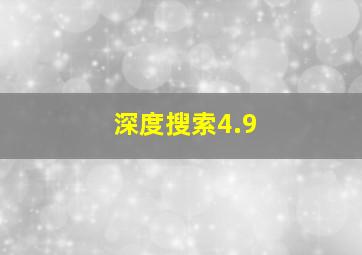 深度搜索4.9